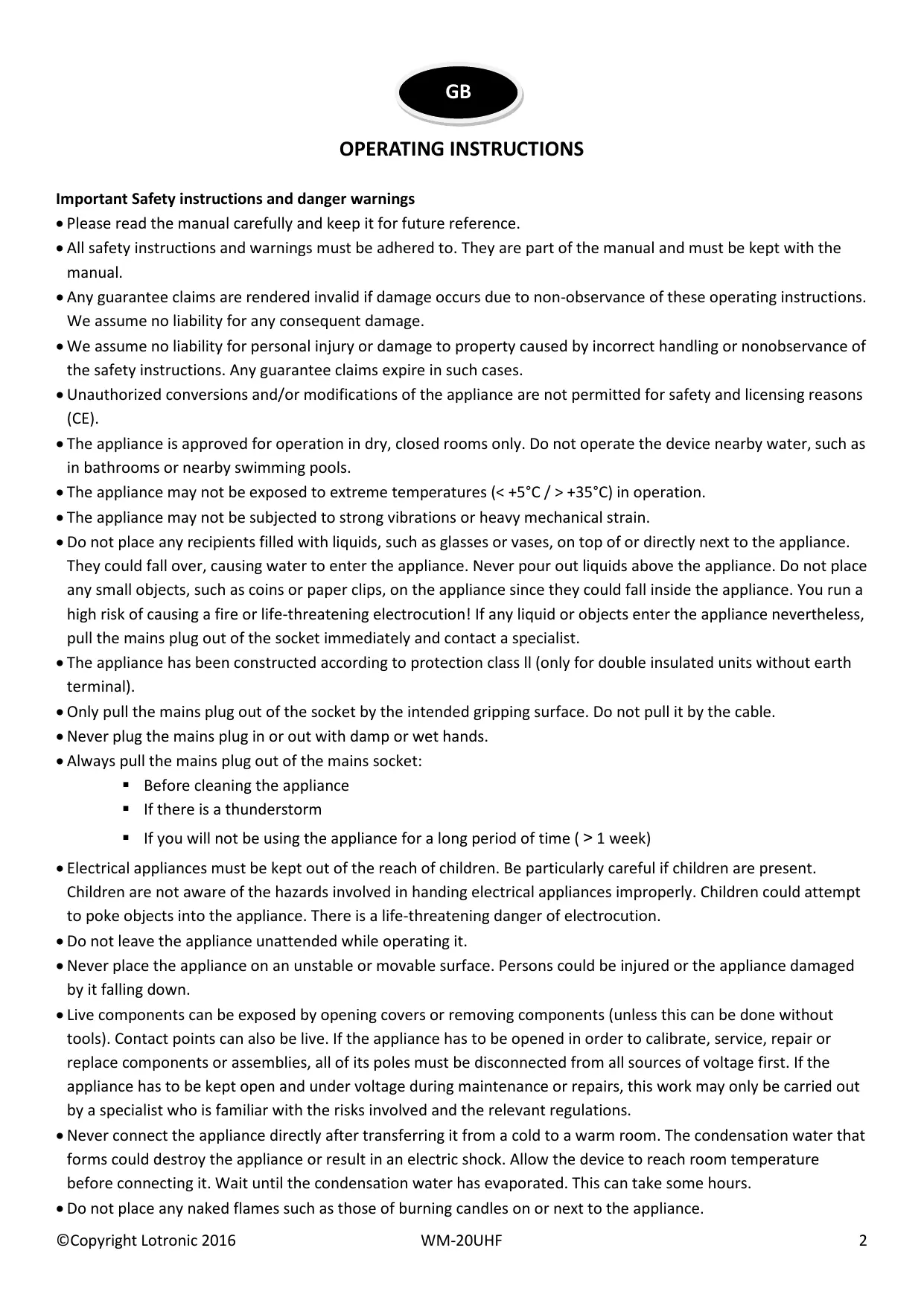 GB

OPERATING INSTRUCTIONS

Important Safety instructions and danger warnings

• Please read the manual carefully and keep it for future reference.
• All safety instructions and warnings must be adhered to. They are part of the manual and must be kept with the manual.
• Any guarantee claims are rendered invalid if damage occurs due to non-observance of these operating instructions. We assume no liability for any consequent damage.
• We assume no liability for personal injury or damage to property caused by incorrect handling or nonobservance of the safety instructions. Any guarantee claims expire in such cases.
• Unauthorized conversions and/or modifications of the appliance are not permitted for safety and licensing reasons (CE).
• The appliance is approved for operation in dry, closed rooms only. Do not operate the device nearby water, such as in bathrooms or nearby swimming pools.
• The appliance may not be exposed to extreme temperatures (< +5°C / > +35°C) in operation.
• The appliance may not be subjected to strong vibrations or heavy mechanical strain.
• Do not place any recipients filled with liquids, such as glasses or vases, on top of or directly next to the appliance. They could fall over, causing water to enter the appliance. Never pour out liquids above the appliance. Do not place any small objects, such as coins or paper clips, on the appliance since they could fall inside the appliance. You run a high risk of causing a fire or life-threatening electrocution! If any liquid or objects enter the appliance nevertheless, pull the mains plug out of the socket immediately and contact a specialist.
• The appliance has been constructed according to protection class ll (only for double insulated units without earth terminal).
• Only pull the mains plug out of the socket by the intended gripping surface. Do not pull it by the cable.
• Never plug the mains plug in or out with damp or wet hands.
• Always pull the mains plug out of the mains socket:
▪ Before cleaning the appliance
▪ If there is a thunderstorm
▪ If you will not be using the appliance for a long period of time ( > 1 week)
• Electrical appliances must be kept out of the reach of children. Be particularly careful if children are present. Children are not aware of the hazards involved in handing electrical appliances improperly. Children could attempt to poke objects into the appliance. There is a life-threatening danger of electrocution.
• Do not leave the appliance unattended while operating it.
• Never place the appliance on an unstable or movable surface. Persons could be injured or the appliance damaged by it falling down.
• Live components can be exposed by opening covers or removing components (unless this can be done without tools). Contact points can also be live. If the appliance has to be opened in order to calibrate, service, repair or replace components or assemblies, all of its poles must be disconnected from all sources of voltage first. If the appliance has to be kept open and under voltage during maintenance or repairs, this work may only be carried out by a specialist who is familiar with the risks involved and the relevant regulations.
• Never connect the appliance directly after transferring it from a cold to a warm room. The condensation water that forms could destroy the appliance or result in an electric shock. Allow the device to reach room temperature before connecting it. Wait until the condensation water has evaporated. This can take some hours.
• Do not place any naked flames such as those of burning candles on or next to the appliance.

©Copyright Lotronic 2016 WM-20UHF 2